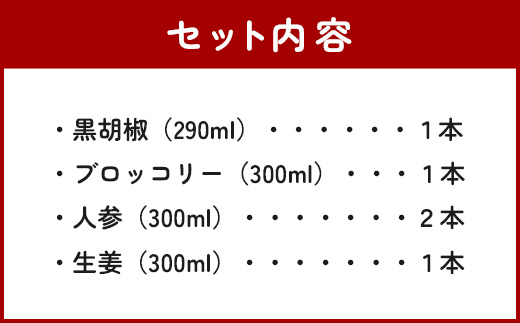 セット内容

・黒胡椒（290ml）・・・・・・・1本
・ブロッコリー（300ml）・・・1本
・人参（300ml）・・・・・・・・2本
・生姜（300ml）・・・・・・・・1本